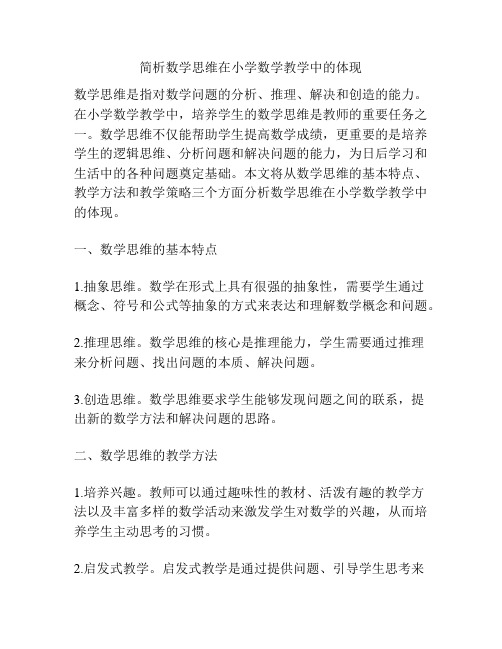 简析数学思维在小学数学教学中的体现

数学思维是指对数学问题的分析、推理、解决和创造的能力。在小学数学教学中，培养学生的数学思维是教师的重要任务之一。数学思维不仅能帮助学生提高数学成绩，更重要的是培养学生的逻辑思维、分析问题和解决问题的能力，为日后学习和生活中的各种问题奠定基础。本文将从数学思维的基本特点、教学方法和教学策略三个方面分析数学思维在小学数学教学中的体现。

一、数学思维的基本特点

1.抽象思维。数学在形式上具有很强的抽象性，需要学生通过概念、符号和公式等抽象的方式来表达和理解数学概念和问题。

2.推理思维。数学思维的核心是推理能力，学生需要通过推理来分析问题、找出问题的本质、解决问题。

3.创造思维。数学思维要求学生能够发现问题之间的联系，提出新的数学方法和解决问题的思路。

二、数学思维的教学方法

1.培养兴趣。教师可以通过趣味性的教材、活泼有趣的教学方法以及丰富多样的数学活动来激发学生对数学的兴趣，从而培养学生主动思考的习惯。

2.启发式教学。启发式教学是通过提供问题、引导学生思考来